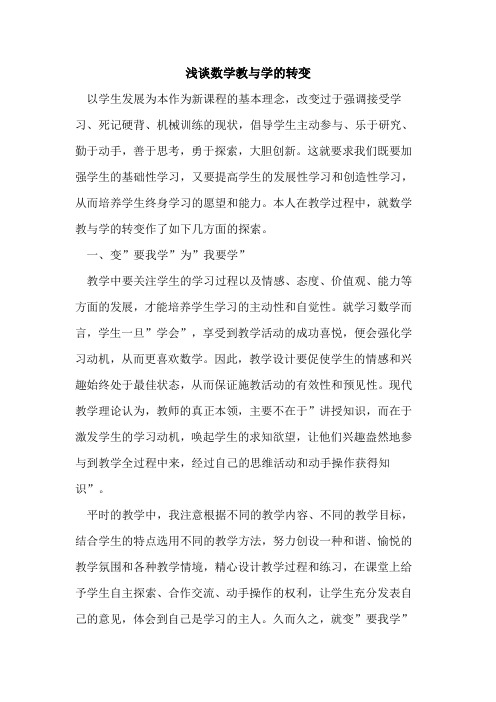 浅谈数学教与学的转变

以学生发展为本作为新课程的基本理念，改变过于强调接受学习、死记硬背、机械训练的现状，倡导学生主动参与、乐于研究、勤于动手，善于思考，勇于探索，大胆创新。这就要求我们既要加强学生的基础性学习，又要提高学生的发展性学习和创造性学习，从而培养学生终身学习的愿望和能力。本人在教学过程中，就数学教与学的转变作了如下几方面的探索。

一、变”要我学”为”我要学”

教学中要关注学生的学习过程以及情感、态度、价值观、能力等方面的发展，才能培养学生学习的主动性和自觉性。就学习数学而言，学生一旦”学会”，享受到教学活动的成功喜悦，便会强化学习动机，从而更喜欢数学。因此，教学设计要促使学生的情感和兴趣始终处于最佳状态，从而保证施教活动的有效性和预见性。现代教学理论认为，教师的真正本领，主要不在于”讲授知识，而在于激发学生的学习动机，唤起学生的求知欲望，让他们兴趣盎然地参与到教学全过程中来，经过自己的思维活动和动手操作获得知识”。

平时的教学中，我注意根据不同的教学内容、不同的教学目标，结合学生的特点选用不同的教学方法，努力创设一种和谐、愉悦的教学氛围和各种教学情境，精心设计教学过程和练习，在课堂上给予学生自主探索、合作交流、动手操作的权利，让学生充分发表自己的意见，体会到自己是学习的主人。久而久之，就变”要我学”